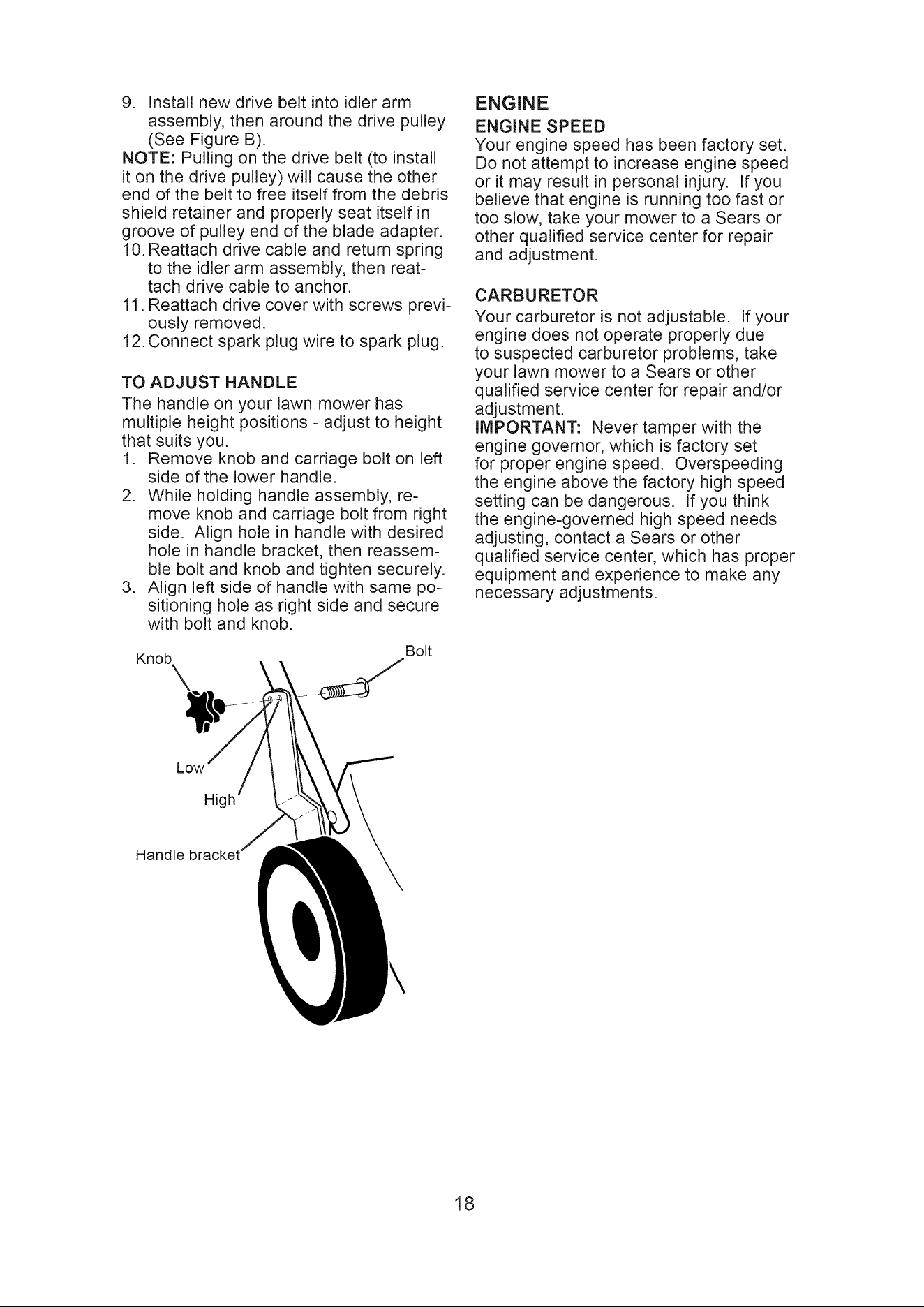 9. Install new drive belt into idler arm assembly, then around the drive pulley (See Figure B).

NOTE: Pulling on the drive belt (to install it on the drive pulley) will cause the other end of the belt to free itself from the debris shield retainer and properly seat itself in groove of pulley end of the blade adapter.

10. Reattach drive cable and return spring to the idler arm assembly, then reattach drive cable to anchor.

11. Reattach drive cover with screws previously removed.

12. Connect spark plug wire to spark plug.

TO ADJUST HANDLE

The handle on your lawn mower has multiple height positions - adjust to height that suits you.

1. Remove knob and carriage bolt on left side of the lower handle.

2. While holding handle assembly, remove knob and carriage bolt from right side. Align hole in handle with desired hole in handle bracket, then reassemble bolt and knob and tighten securely.

3. Align left side of handle with same positioning hole as right side and secure with bolt and knob.

Knob
Bolt
Low
High
Handle bracket

ENGINE

ENGINE SPEED

Your engine speed has been factory set. Do not attempt to increase engine speed or it may result in personal injury. If you believe that engine is running too fast or too slow, take your mower to a Sears or other qualified service center for repair and adjustment.

CARBURETOR

Your carburetor is not adjustable. If your engine does not operate properly due to suspected carburetor problems, take your lawn mower to a Sears or other qualified service center for repair and/or adjustment.

IMPORTANT: Never tamper with the engine governor, which is factory set for proper engine speed. Overspeeding the engine above the factory high speed setting can be dangerous. If you think the engine-governed high speed needs adjusting, contact a Sears or other qualified service center, which has proper equipment and experience to make any necessary adjustments.

18